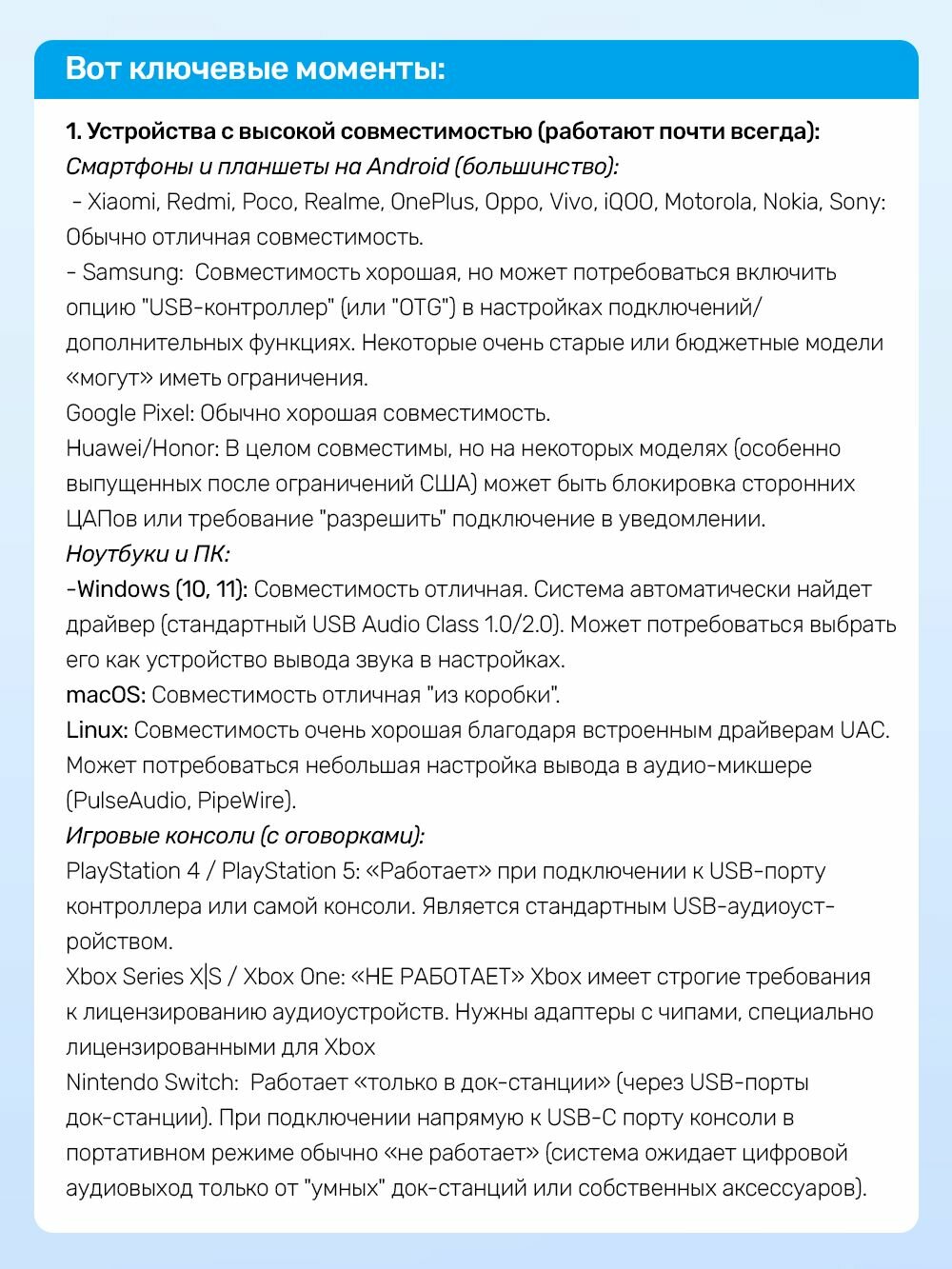 Вот ключевые моменты:

1. Устройства с высокой совместимостью (работают почти всегда):
Смартфоны и планшеты на Android (большинство):
- Xiaomi, Redmi, Poco, Realme, OnePlus, Oppo, Vivo, iQOO, Motorola, Nokia, Sony: Обычно отличная совместимость.
- Samsung: Совместимость хорошая, но может потребоваться включить опцию "USB-контроллер" (или "OTG") в настройках подключений/дополнительных функциях. Некоторые очень старые или бюджетные модели «могут» иметь ограничения.
Google Pixel: Обычно хорошая совместимость.
Huawei/Honor: В целом совместимы, но на некоторых моделях (особенно выпущенных после ограничений США) может быть блокировка сторонних ЦАПов или требование "разрешить" подключение в уведомлении.
Ноутбуки и ПК:
-Windows (10, 11): Совместимость отличная. Система автоматически найдет драйвер (стандартный USB Audio Class 1.0/2.0). Может потребоваться выбрать его как устройство вывода звука в настройках.
macOS: Совместимость отличная "из коробки".
Linux: Совместимость очень хорошая благодаря встроенным драйверам UAC. Может потребоваться небольшая настройка вывода в аудио-микшере (PulseAudio, PipeWire).
Игровые консоли (с оговорками):
PlayStation 4 / PlayStation 5: «Работает» при подключении к USB-порту контроллера или самой консоли. Является стандартным USB-аудиоустройством.
Xbox Series X|S / Xbox One: «НЕ РАБОТАЕТ» Xbox имеет строгие требования к лицензированию аудиоустройств. Нужны адаптеры с чипами, специально лицензированными для Xbox
Nintendo Switch: Работает «только в док-станции» (через USB-порты док-станции). При подключении напрямую к USB-C порту консоли в портативном режиме обычно «не работает» (система ожидает цифровой аудиовыход только от "умных" док-станций или собственных аксессуаров).